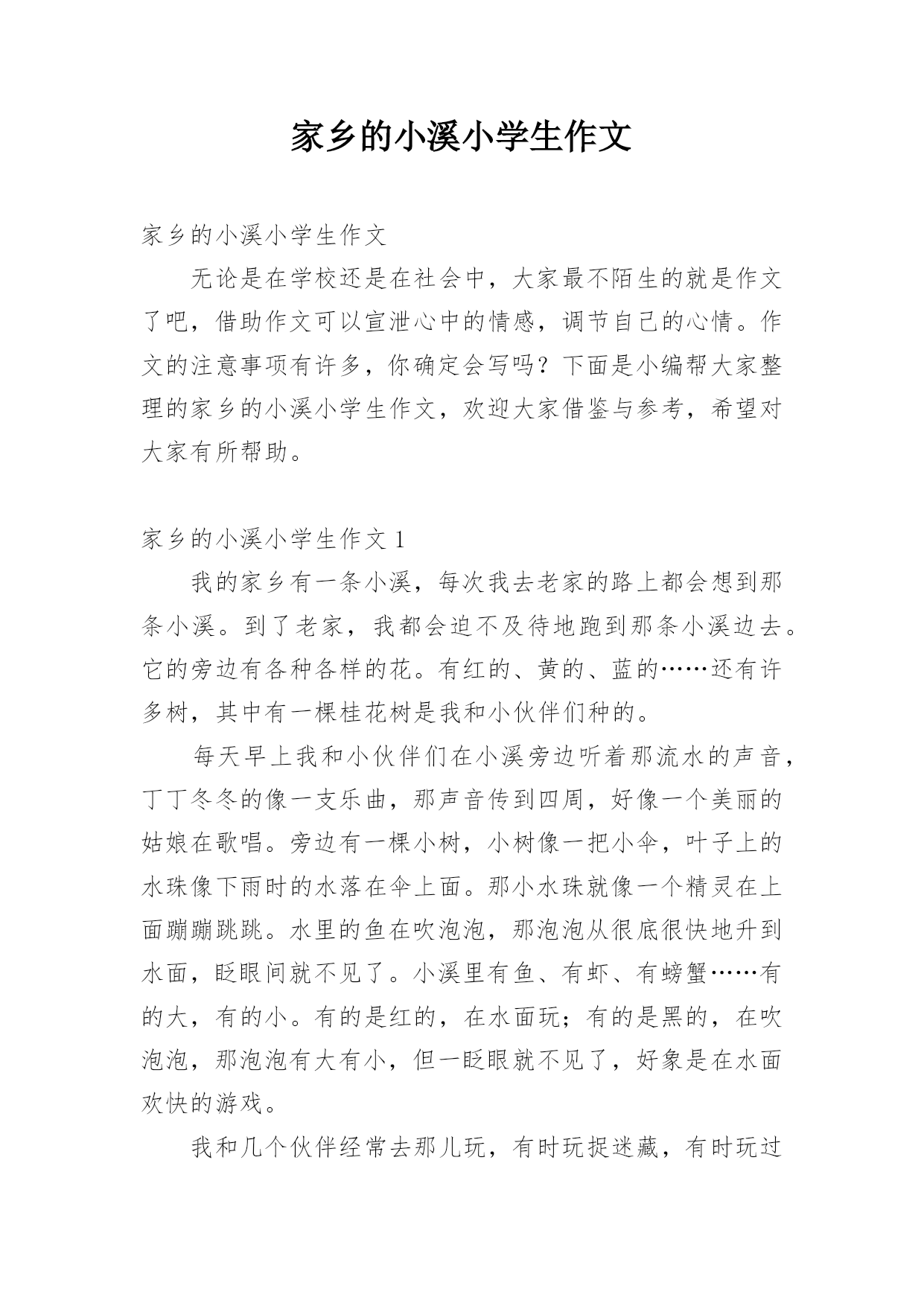 家乡的小溪小学生作文

家乡的小溪小学生作文

无论是在学校还是在社会中，大家最不陌生的就是作文了吧，借助作文可以宣泄心中的情感，调节自己的心情。作文的注意事项有许多，你确定会写吗？下面是小编帮大家整理的家乡的小溪小学生作文，欢迎大家借鉴与参考，希望对大家有所帮助。

家乡的小溪小学生作文 1

我的家乡有一条小溪，每次我去老家的路上都会想到那条小溪。到了老家，我都会迫不及待地跑到那条小溪边去。它的旁边有各种各样的花。有红的、黄的、蓝的……还有许多树，其中有一棵桂花树是我和小伙伴们种的。

每天早上我和小伙伴们在小溪旁边听着那流水的声音，丁丁冬冬的像一支乐曲，那声音传到四周，好像一个美丽的姑娘在歌唱。旁边有一棵小树，小树像一把小伞，叶子上的水珠像下雨时的水落在伞上面。那小水珠就像一个精灵在上面蹦蹦跳跳。水里的鱼在吹泡泡，那泡泡从很底很快地升到水面，眨眼间就不见了。小溪里有鱼、有虾、有螃蟹……有的大，有的小。有的是红的，在水面玩；有的是黑的，在吹泡泡，那泡泡有大有小，但一眨眼就不见了，好象是在水面欢快的游戏。

我和几个伙伴经常去那儿玩，有时玩捉迷藏，有时玩过